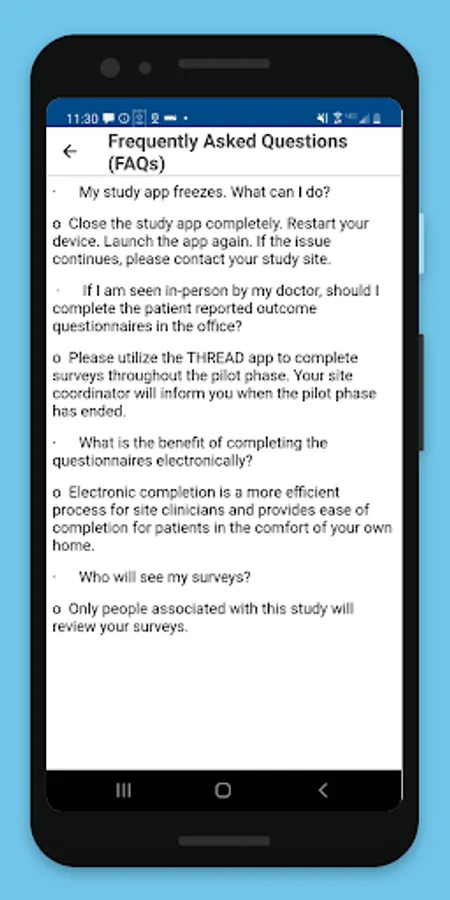 11:30

Frequently Asked Questions (FAQs)

· My study app freezes. What can I do?

o Close the study app completely. Restart your device. Launch the app again. If the issue continues, please contact your study site.

· If I am seen in-person by my doctor, should I complete the patient reported outcome questionnaires in the office?

o Please utilize the THREAD app to complete surveys throughout the pilot phase. Your site coordinator will inform you when the pilot phase has ended.

· What is the benefit of completing the questionnaires electronically?

o Electronic completion is a more efficient process for site clinicians and provides ease of completion for patients in the comfort of your own home.

· Who will see my surveys?

o Only people associated with this study will review your surveys.